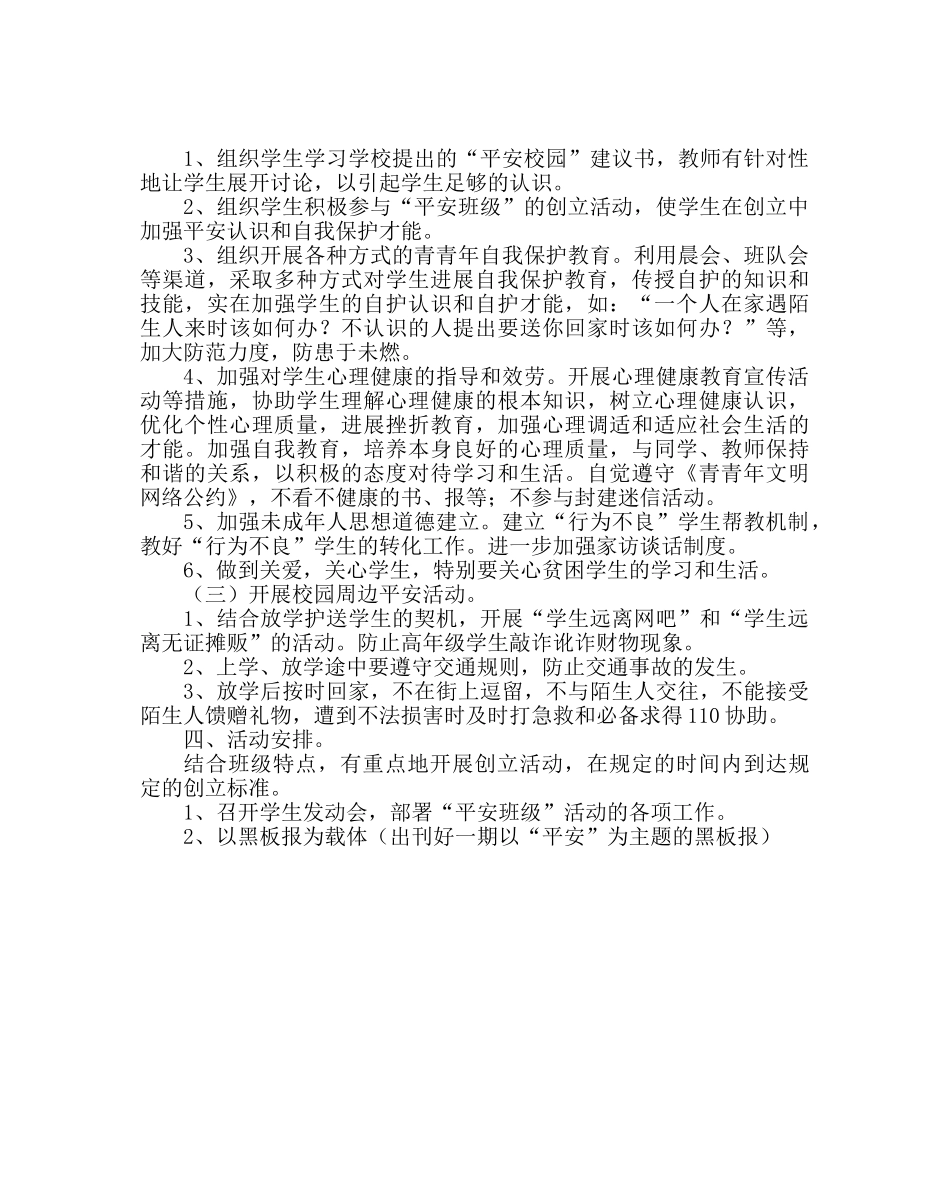 1、组织学生学习学校提出的“平安校园”建议书，教师有针对性地让学生展开讨论，以引起学生足够的认识。

2、组织学生积极参与“平安班级”的创立活动，使学生在创立中加强平安认识和自我保护才能。

3、组织开展各种方式的青青年自我保护教育。利用晨会、班队会等渠道，采取多种方式对学生进展自我保护教育，传授自护的知识和技能，实在加强学生的自护认识和自护才能，如：“一个人在家遇陌生人来时该如何办？不认识的人提出要送你回家时该如何办？”等，加大防范力度，防患于未燃。

4、加强对学生心理健康的指导和效劳。开展心理健康教育宣传活动等措施，协助学生理解心理健康的根本知识，树立心理健康认识，优化个性心理质量，进展挫折教育，加强心理调适和适应社会生活的才能。加强自我教育，培养本身良好的心理质量，与同学、教师保持和谐的关系，以积极的态度对待学习和生活。自觉遵守《青青年文明网络公约》，不看不健康的书、报等；不参与封建迷信活动。

5、加强未成年人思想道德建立。建立“行为不良”学生帮教机制，教好“行为不良”学生的转化工作。进一步加强家访谈话制度。

6、做到关爱，关心学生，特别要关心贫困学生的学习和生活。

（三）开展校园周边平安活动。

1、结合放学护送学生的契机，开展“学生远离网吧”和“学生远离无证摊贩”的活动。防止高年级学生敲诈讹诈财物现象。

2、上学、放学途中要遵守交通规则，防止交通事故的发生。

3、放学后按时回家，不在街上逗留，不与陌生人交往，不能接受陌生人馈赠礼物，遭到不法损害时及时打急救和必备求得110协助。

四、活动安排。

结合班级特点，有重点地开展创立活动，在规定的时间内到达规定的创立标准。

1、召开学生发动会，部署“平安班级”活动的各项工作。

2、以黑板报为载体（出刊好一期以“平安”为主题的黑板报）